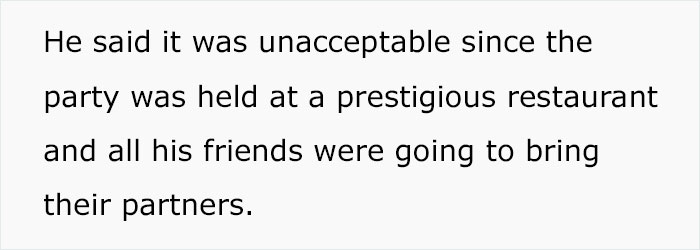 He said it was unacceptable since the party was held at a prestigious restaurant and all his friends were going to bring their partners.